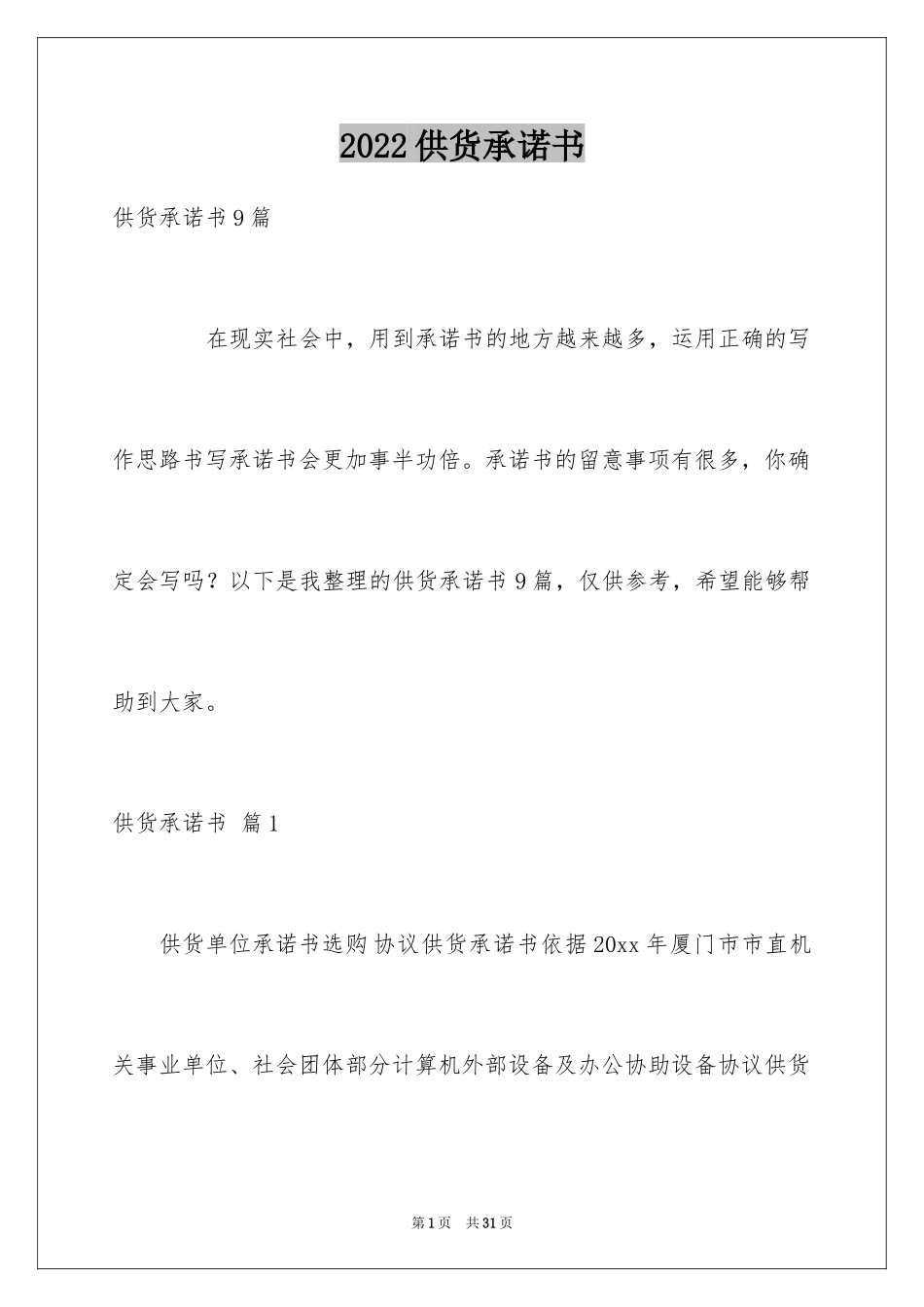 2022 供货承诺书

供货承诺书 9 篇

在现实社会中，用到承诺书的地方越来越多，运用正确的写作思路书写承诺书会更加事半功倍。承诺书的留意事项有很多，你确定会写吗？以下是我整理的供货承诺书 9 篇，仅供参考，希望能够帮助到大家。

供货承诺书 篇 1

供货单位承诺书选购协议供货承诺书依据 20xx 年厦门市市直机关事业单位、社会团体部分计算机外部设备及办公协助设备协议供货

第 1 页 共 31 页